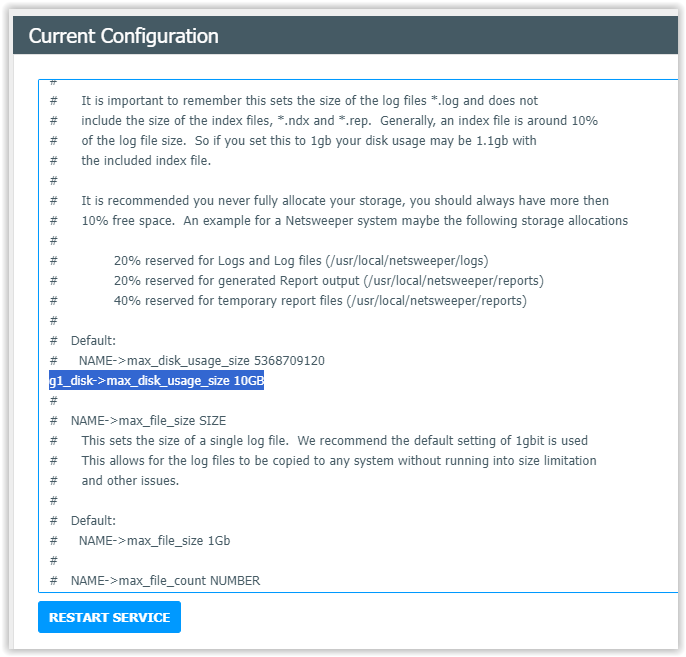 Current Configuration

#
#     It is important to remember this sets the size of the log files *.log and does not
#     include the size of the index files, *.ndx and *.rep.  Generally, an index file is around 10%
#     of the log file size.  So if you set this to 1gb your disk usage may be 1.1gb with
#     the included index file.
#
#     It is recommended you never fully allocate your storage, you should always have more then
#     10% free space.  An example for a Netsweeper system maybe the following storage allocations
#
#           20% reserved for Logs and Log files (/usr/local/netsweeper/logs)
#           20% reserved for generated Report output (/usr/local/netsweeper/reports)
#           40% reserved for temporary report files (/usr/local/netsweeper/reports)
#
#   Default:
#     NAME->max_disk_usage_size 5368709120
g1_disk->max_disk_usage_size 10GB
#
#   NAME->max_file_size SIZE
#     This sets the size of a single log file.  We recommend the default setting of 1gbit is used
#     This allows for the log files to be copied to any system without running into size limitation
#     and other issues.
#
#   Default:
#     NAME->max_file_size 1Gb
#
#   NAME->max_file_count NUMBER

RESTART SERVICE